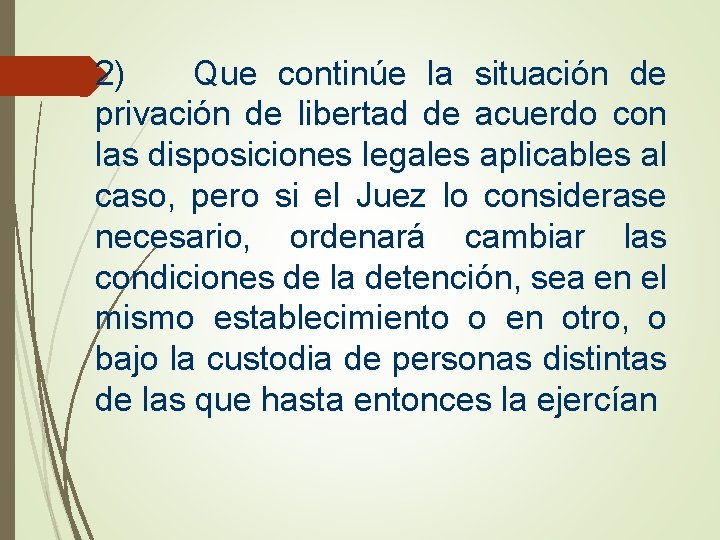 2) Que continúe la situación de privación de libertad de acuerdo con las disposiciones legales aplicables al caso, pero si el Juez lo considerase necesario, ordenará cambiar las condiciones de la detención, sea en el mismo establecimiento o en otro, o bajo la custodia de personas distintas de las que hasta entonces la ejercían